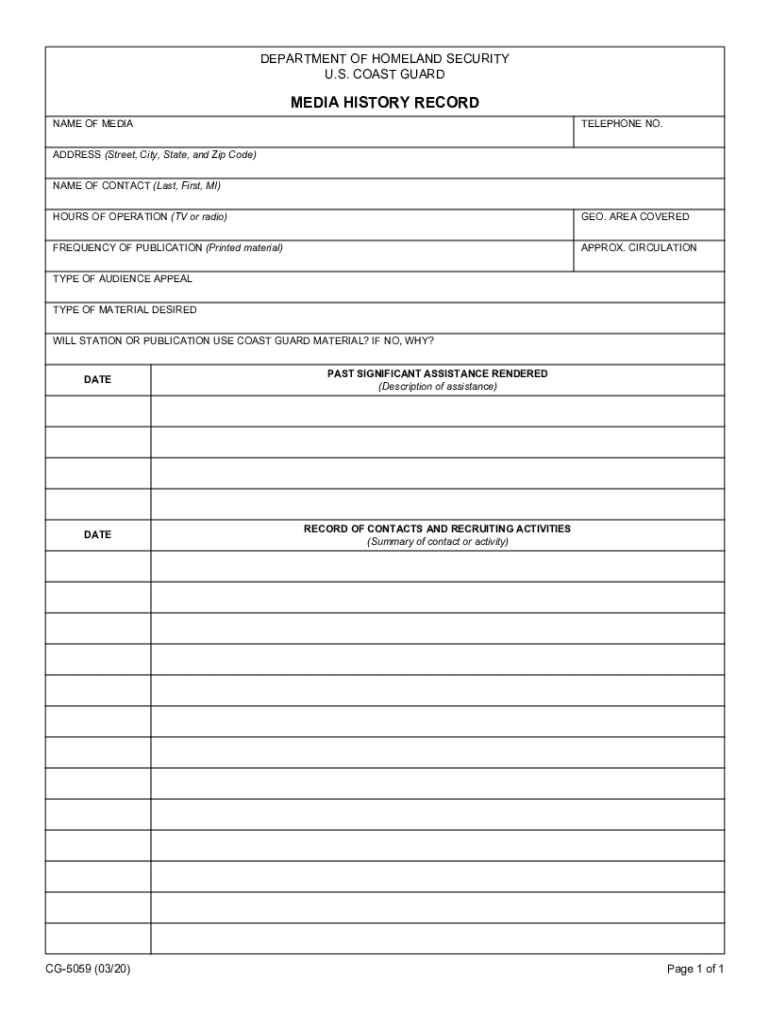 DEPARTMENT OF HOMELAND SECURITY
U.S. COAST GUARD

MEDIA HISTORY RECORD

NAME OF MEDIA

TELEPHONE NO.

ADDRESS (Street, City, State, and Zip Code)

NAME OF CONTACT (Last, First, MI)

HOURS OF OPERATION (TV or radio)

GEO. AREA COVERED

FREQUENCY OF PUBLICATION (Printed material)

APPROX. CIRCULATION

TYPE OF AUDIENCE APPEAL

TYPE OF MATERIAL DESIRED

WILL STATION OR PUBLICATION USE COAST GUARD MATERIAL? IF NO, WHY?

| DATE | PAST SIGNIFICANT ASSISTANCE RENDERED (Description of assistance) |
|---|---|
| | |
| | |
| | |
| | |

| DATE | RECORD OF CONTACTS AND RECRUITING ACTIVITIES (Summary of contact or activity) |
|---|---|
| | |
| | |
| | |
| | |
| | |
| | |
| | |
| | |
| | |
| | |
| | |
| | |
| | |

CG-5059 (03/20)

Page 1 of 1